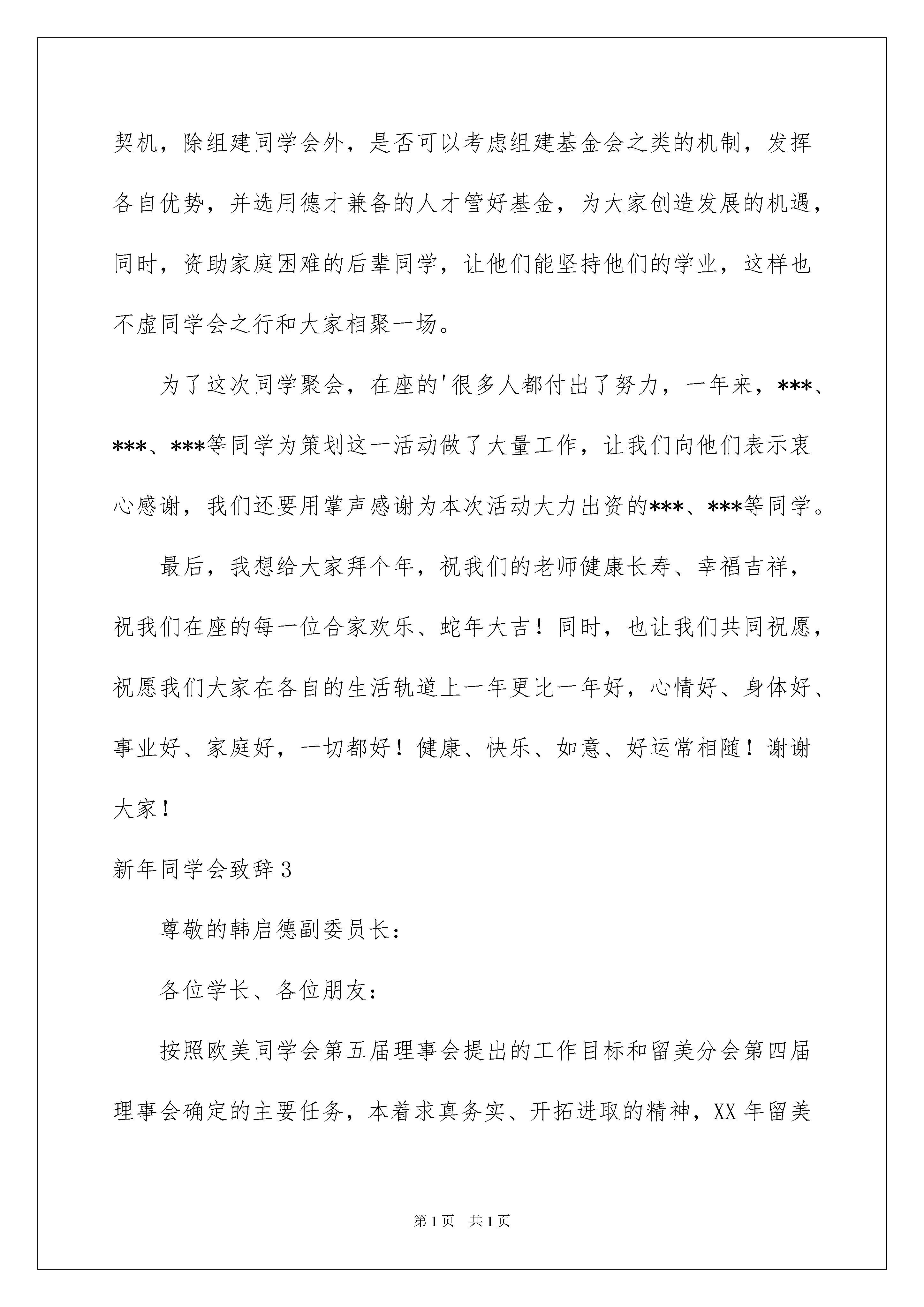 契机，除组建同学会外，是否可以考虑组建基金会之类的机制，发挥各自优势，并选用德才兼备的人才管好基金，为大家创造发展的机遇，同时，资助家庭困难的后辈同学，让他们能坚持他们的学业，这样也不虚同学会之行和大家相聚一场。

为了这次同学聚会，在座的'很多人都付出了努力，一年来，***、***、***等同学为策划这一活动做了大量工作，让我们向他们表示衷心感谢，我们还要用掌声感谢为本次活动大力出资的***、***等同学。

最后，我想给大家拜个年，祝我们的老师健康长寿、幸福吉祥，祝我们在座的每一位合家欢乐、蛇年大吉！同时，也让我们共同祝愿，祝愿我们大家在各自的生活轨道上一年更比一年好，心情好、身体好、事业好、家庭好，一切都好！健康、快乐、如意、好运常相随！谢谢大家！

新年同学会致辞3

尊敬的韩启德副委员长：

各位学长、各位朋友：

按照欧美同学会第五届理事会提出的工作目标和留美分会第四届理事会确定的主要任务，本着求真务实、开拓进取的精神，XX年留美

第1页 共1页